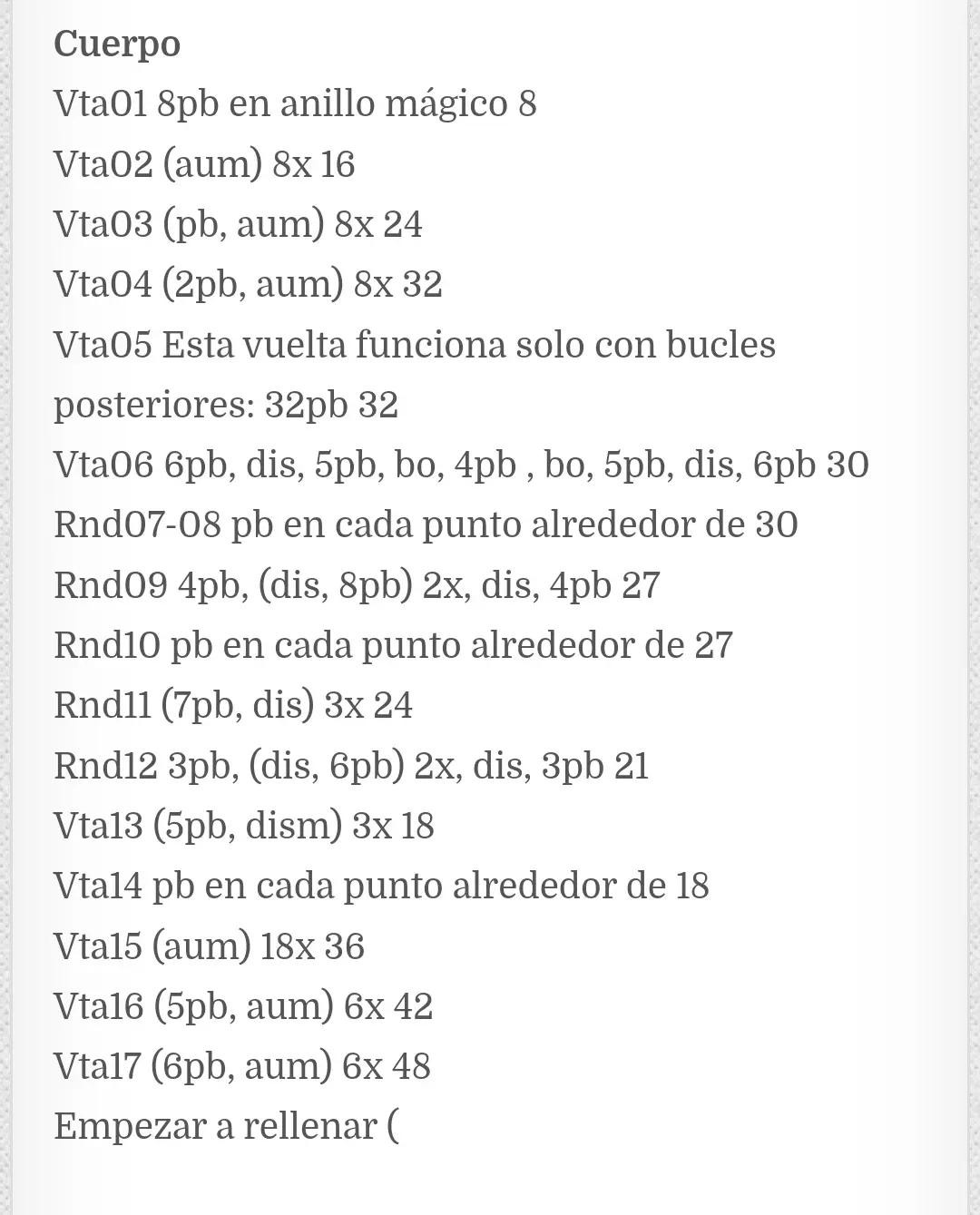 Cuerpo
Vta01 8pb en anillo mágico 8
Vta02 (aum) 8x 16
Vta03 (pb, aum) 8x 24
Vta04 (2pb, aum) 8x 32
Vta05 Esta vuelta funciona solo con bucles posteriores: 32pb 32
Vta06 6pb, dis, 5pb, bo, 4pb , bo, 5pb, dis, 6pb 30
Rnd07-08 pb en cada punto alrededor de 30
Rnd09 4pb, (dis, 8pb) 2x, dis, 4pb 27
Rnd10 pb en cada punto alrededor de 27
Rnd11 (7pb, dis) 3x 24
Rnd12 3pb, (dis, 6pb) 2x, dis, 3pb 21
Vta13 (5pb, dism) 3x 18
Vta14 pb en cada punto alrededor de 18
Vta15 (aum) 18x 36
Vta16 (5pb, aum) 6x 42
Vta17 (6pb, aum) 6x 48
Empezar a rellenar (